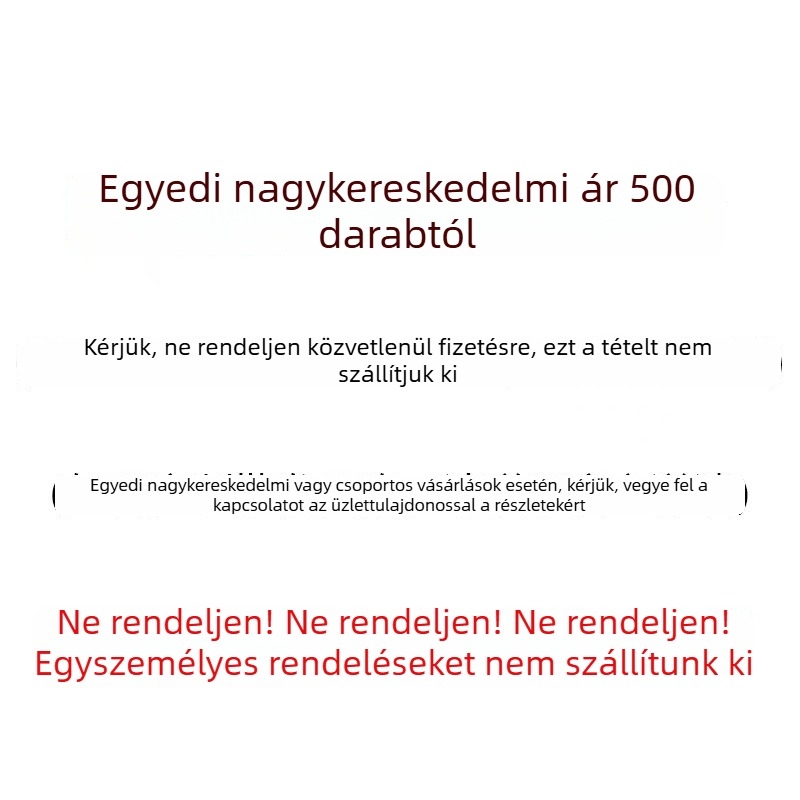 Egyedi nagykereskedelmi ár 500 darabtól

Kérjük, ne rendeljen közvetlenül fizetésre, ezt a tételt nem szállítjuk ki

Egyedi nagykereskedelmi vagy csoportos vásárlások esetén, kérjük, vegye fel a kapcsolatot az üzlettulajdonossal a részletekért

Ne rendeljen! Ne rendeljen! Ne rendeljen! Egyszemélyes rendeléseket nem szállítunk ki